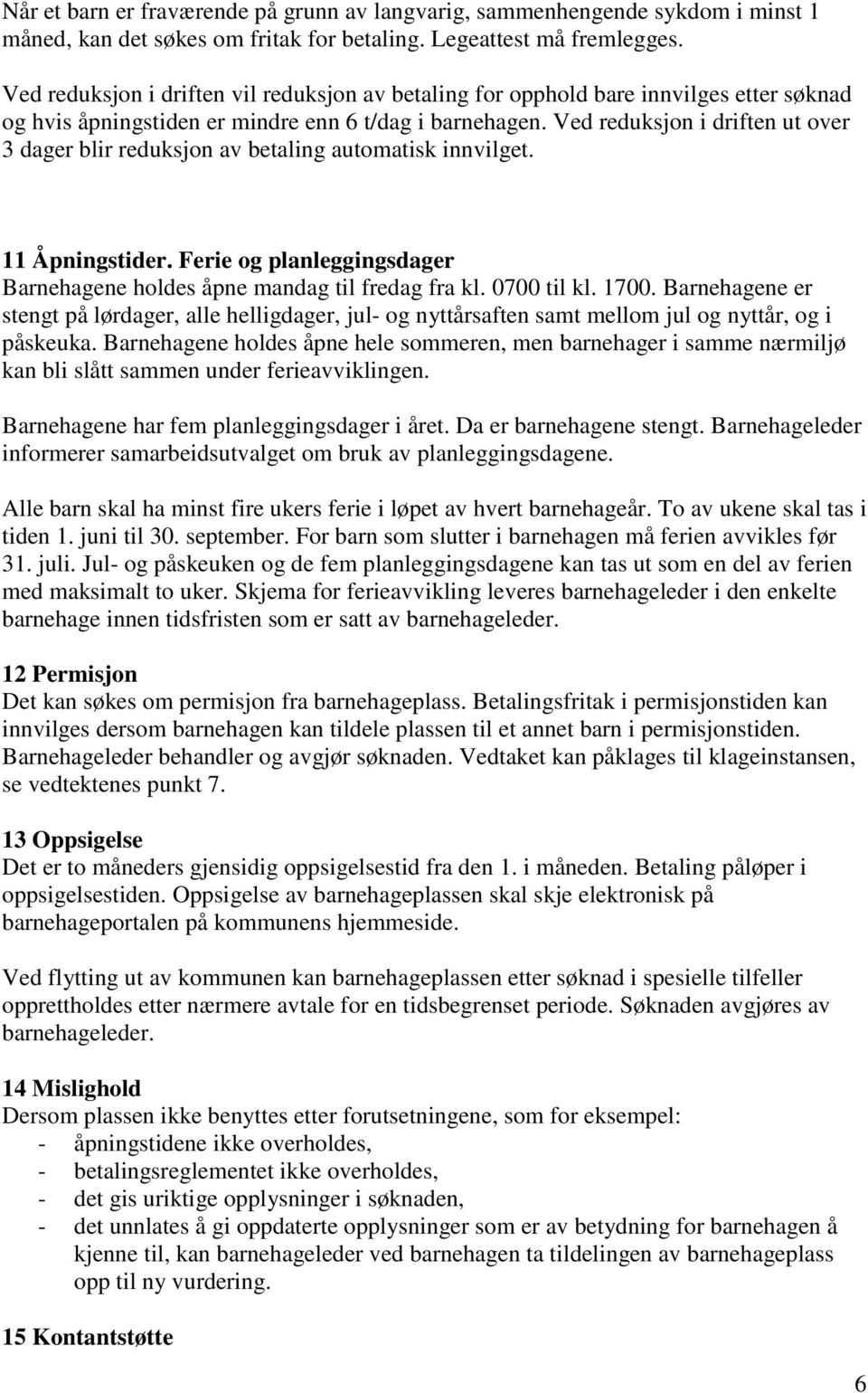 Når et barn er fraværende på grunn av langvarig, sammenhengende sykdom i minst 1 måned, kan det søkes om fritak for betaling. Legeattest må fremlegges.

Ved reduksjon i driften vil reduksjon av betaling for opphold bare innvilges etter søknad og hvis åpningstiden er mindre enn 6 t/dag i barnehagen. Ved reduksjon i driften ut over 3 dager blir reduksjon av betaling automatisk innvilget.

11 Åpningstider. Ferie og planleggingsdager
Barnehagene holdes åpne mandag til fredag fra kl. 0700 til kl. 1700. Barnehagene er stengt på lørdager, alle helligdager, jul- og nyttårsaften samt mellom jul og nyttår, og i påskeuka. Barnehagene holdes åpne hele sommeren, men barnehager i samme nærmiljø kan bli slått sammen under ferieavviklingen.

Barnehagene har fem planleggingsdager i året. Da er barnehagene stengt. Barnehageleder informerer samarbeidsutvalget om bruk av planleggingsdagene.

Alle barn skal ha minst fire ukers ferie i løpet av hvert barnehageår. To av ukene skal tas i tiden 1. juni til 30. september. For barn som slutter i barnehagen må ferien avvikles før 31. juli. Jul- og påskeuken og de fem planleggingsdagene kan tas ut som en del av ferien med maksimalt to uker. Skjema for ferieavvikling leveres barnehageleder i den enkelte barnehage innen tidsfristen som er satt av barnehageleder.

12 Permisjon
Det kan søkes om permisjon fra barnehageplass. Betalingsfritak i permisjonstiden kan innvilges dersom barnehagen kan tildele plassen til et annet barn i permisjonstiden. Barnehageleder behandler og avgjør søknaden. Vedtaket kan påklages til klageinstansen, se vedtektenes punkt 7.

13 Oppsigelse
Det er to måneders gjensidig oppsigelsestid fra den 1. i måneden. Betaling påløper i oppsigelsestiden. Oppsigelse av barnehageplassen skal skje elektronisk på barnehageportalen på kommunens hjemmeside.

Ved flytting ut av kommunen kan barnehageplassen etter søknad i spesielle tilfeller opprettholdes etter nærmere avtale for en tidsbegrenset periode. Søknaden avgjøres av barnehageleder.

14 Mislighold
Dersom plassen ikke benyttes etter forutsetningene, som for eksempel:
- åpningstidene ikke overholdes,
- betalingsreglementet ikke overholdes,
- det gis uriktige opplysninger i søknaden,
- det unnlates å gi oppdaterte opplysninger som er av betydning for barnehagen å kjenne til, kan barnehageleder ved barnehagen ta tildelingen av barnehageplass opp til ny vurdering.

15 Kontantstøtte

6